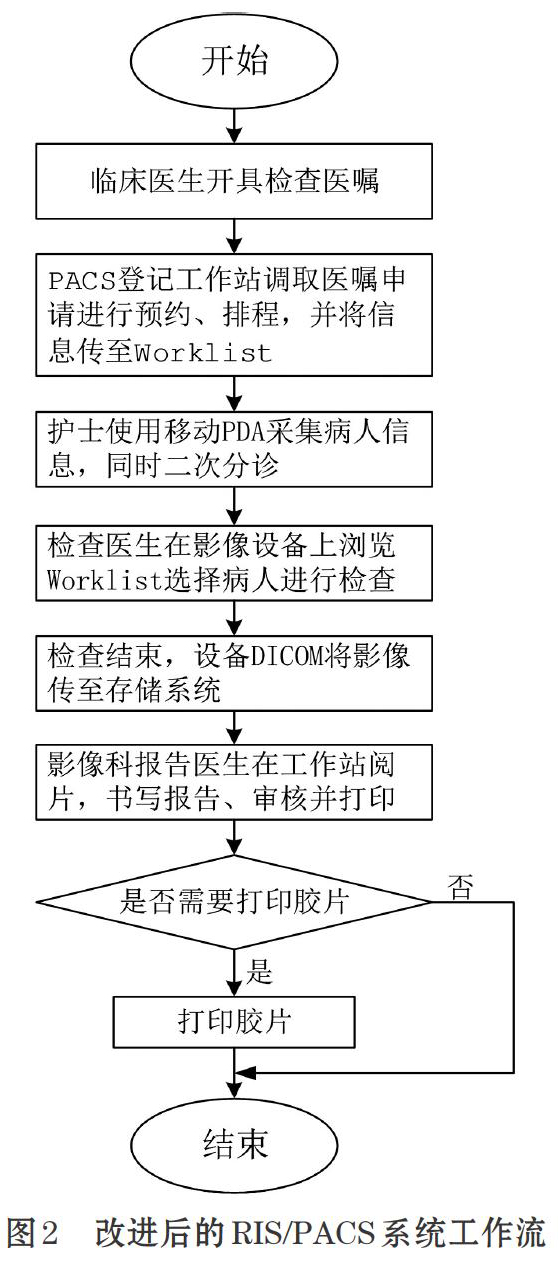 开始

临床医生开具检查医嘱

PACS登记工作站调取医嘱申请进行预约、排程，并将信息传至Worklist

护士使用移动PDA采集病人信息，同时二次分诊

检查医生在影像设备上浏览Worklist选择病人进行检查

检查结束，设备DICOM将影像传至存储系统

影像科报告医生在工作站阅片，书写报告、审核并打印

是否需要打印胶片

否

是

打印胶片

结束

图2 改进后的RIS/PACS系统工作流